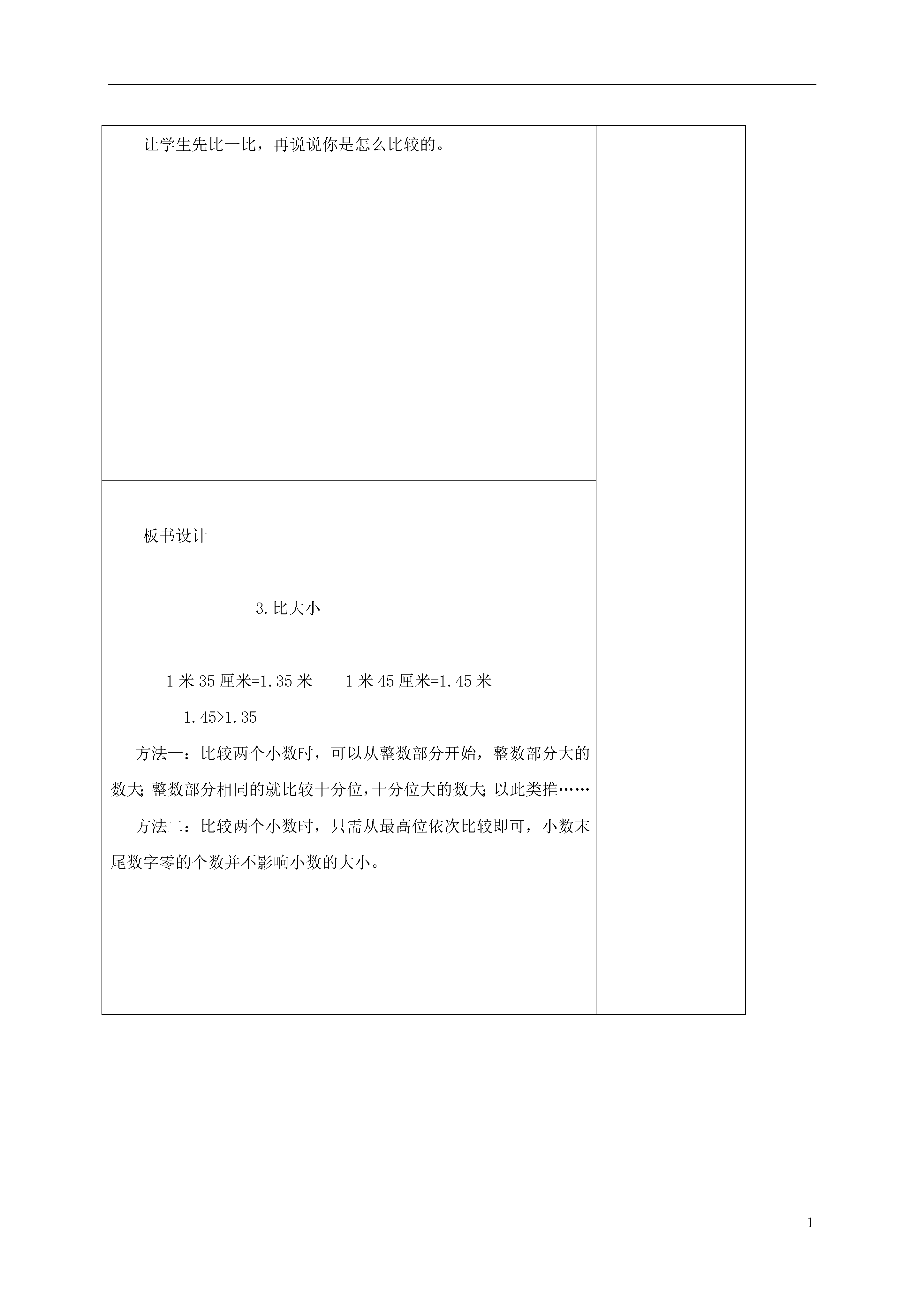 让学生先比一比，再说说你是怎么比较的。

板书设计

3.比大小

1 米 35 厘米=1.35 米　　1 米 45 厘米=1.45 米

1.45>1.35

方法一：比较两个小数时，可以从整数部分开始，整数部分大的数大；整数部分相同的就比较十分位，十分位大的数大；以此类推……

方法二：比较两个小数时，只需从最高位依次比较即可，小数末尾数字零的个数并不影响小数的大小。

1